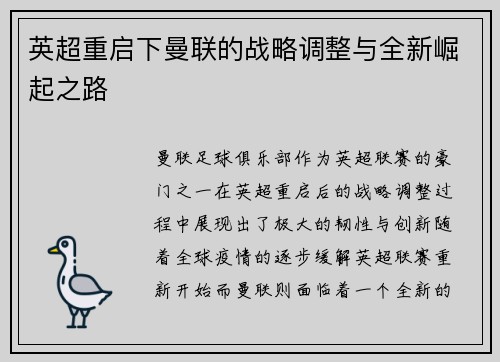 英超重启下曼联的战略调整与全新崛起之路

曼联足球俱乐部作为英超联赛的豪门之一在英超重启后的战略调整过程中展现出了极大的韧性与创新随着全球疫情的逐步缓解英超联赛重新开始而曼联则面临着一个全新的